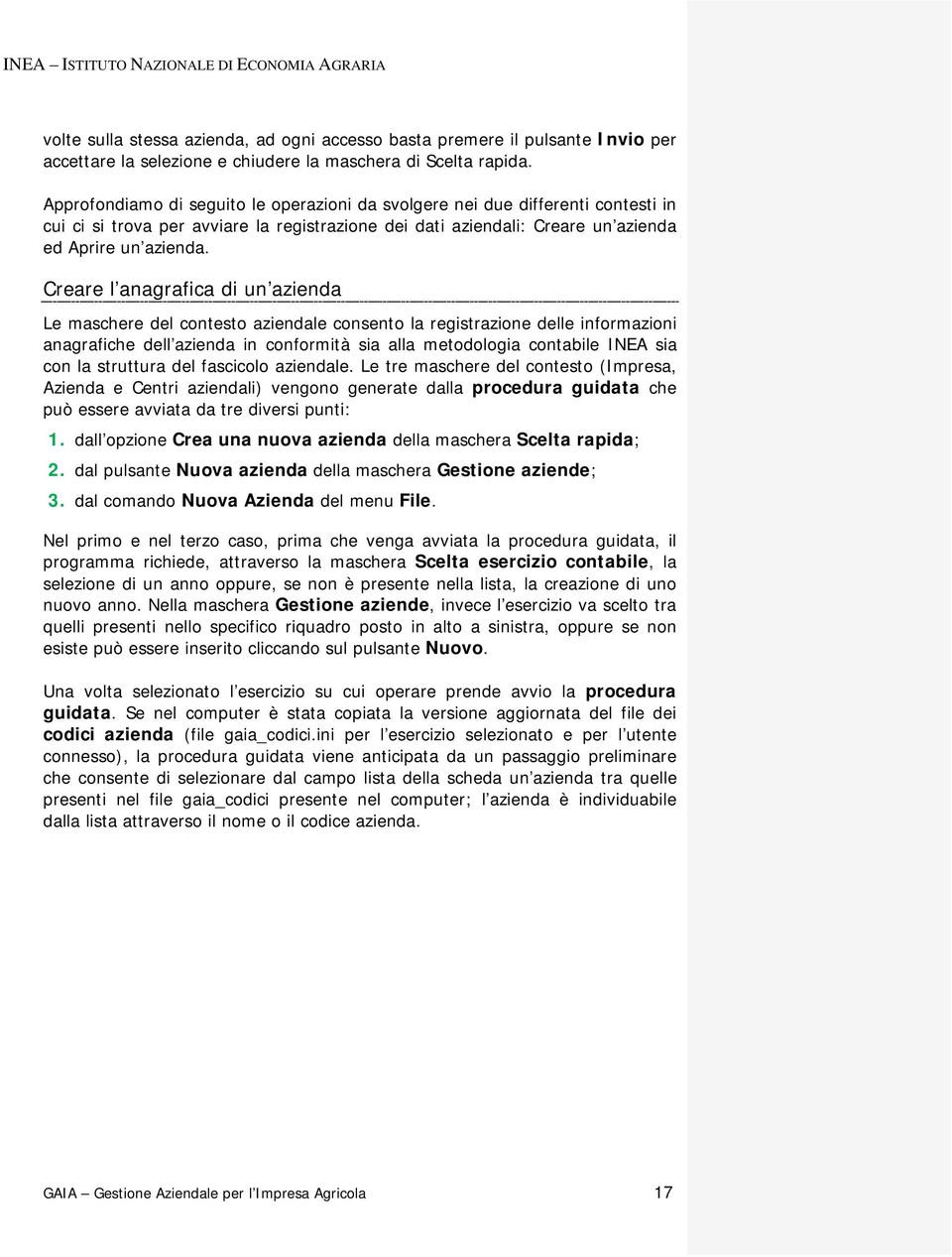 INEA – ISTITUTO NAZIONALE DI ECONOMIA AGRARIA

volte sulla stessa azienda, ad ogni accesso basta premere il pulsante Invio per accettare la selezione e chiudere la maschera di Scelta rapida.

Approfondiamo di seguito le operazioni da svolgere nei due differenti contesti in cui ci si trova per avviare la registrazione dei dati aziendali: Creare un'azienda ed Aprire un'azienda.

Creare l'anagrafica di un'azienda

Le maschere del contesto aziendale consento la registrazione delle informazioni anagrafiche dell'azienda in conformità sia alla metodologia contabile INEA sia con la struttura del fascicolo aziendale. Le tre maschere del contesto (Impresa, Azienda e Centri aziendali) vengono generate dalla procedura guidata che può essere avviata da tre diversi punti:

1. dall'opzione Crea una nuova azienda della maschera Scelta rapida;
2. dal pulsante Nuova azienda della maschera Gestione aziende;
3. dal comando Nuova Azienda del menu File.

Nel primo e nel terzo caso, prima che venga avviata la procedura guidata, il programma richiede, attraverso la maschera Scelta esercizio contabile, la selezione di un anno oppure, se non è presente nella lista, la creazione di uno nuovo anno. Nella maschera Gestione aziende, invece l'esercizio va scelto tra quelli presenti nello specifico riquadro posto in alto a sinistra, oppure se non esiste può essere inserito cliccando sul pulsante Nuovo.

Una volta selezionato l'esercizio su cui operare prende avvio la procedura guidata. Se nel computer è stata copiata la versione aggiornata del file dei codici azienda (file gaia_codici.ini per l'esercizio selezionato e per l'utente connesso), la procedura guidata viene anticipata da un passaggio preliminare che consente di selezionare dal campo lista della scheda un'azienda tra quelle presenti nel file gaia_codici presente nel computer; l'azienda è individuabile dalla lista attraverso il nome o il codice azienda.

GAIA – Gestione Aziendale per l'Impresa Agricola 17